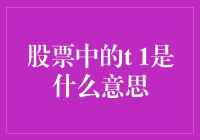 股票中的t 1是什么意思